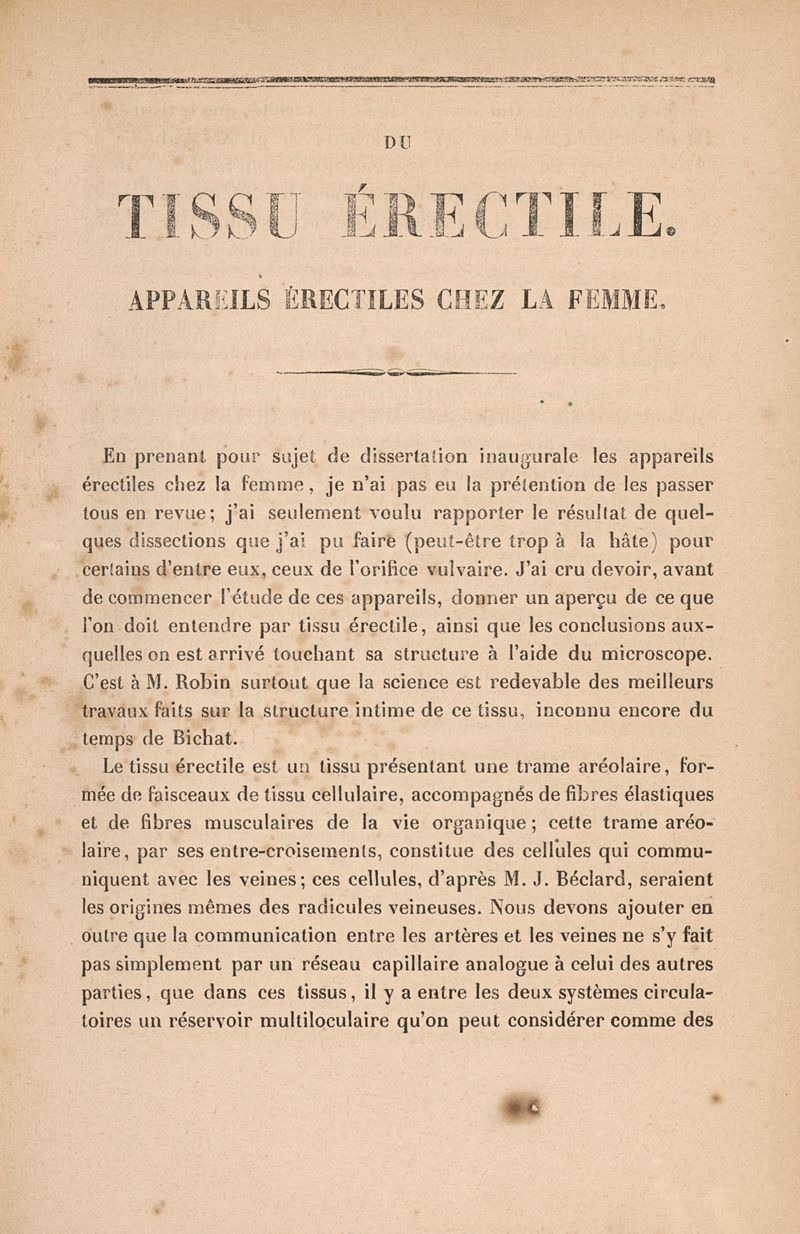 DU

TISSU ÉRECTILE.

APPAREILS ÉRECTILES CHEZ LA FEMME.

En prenant pour sujet de dissertation inaugurale les appareils érectiles chez la femme, je n'ai pas eu la prétention de les passer tous en revue; j'ai seulement voulu rapporter le résultat de quelques dissections que j'ai pu faire (peut-être trop à la hâte) pour certains d'entre eux, ceux de l'orifice vulvaire. J'ai cru devoir, avant de commencer l'étude de ces appareils, donner un aperçu de ce que l'on doit entendre par tissu érectile, ainsi que les conclusions auxquelles on est arrivé touchant sa structure à l'aide du microscope. C'est à M. Robin surtout que la science est redevable des meilleurs travaux faits sur la structure intime de ce tissu, inconnu encore du temps de Bichat.

Le tissu érectile est un tissu présentant une trame aréolaire, formée de faisceaux de tissu cellulaire, accompagnés de fibres élastiques et de fibres musculaires de la vie organique; cette trame aréolaire, par ses entre-croisements, constitue des cellules qui communiquent avec les veines; ces cellules, d'après M. J. Béclard, seraient les origines mêmes des radicules veineuses. Nous devons ajouter en outre que la communication entre les artères et les veines ne s'y fait pas simplement par un réseau capillaire analogue à celui des autres parties, que dans ces tissus, il y a entre les deux systèmes circulatoires un réservoir multiloculaire qu'on peut considérer comme des